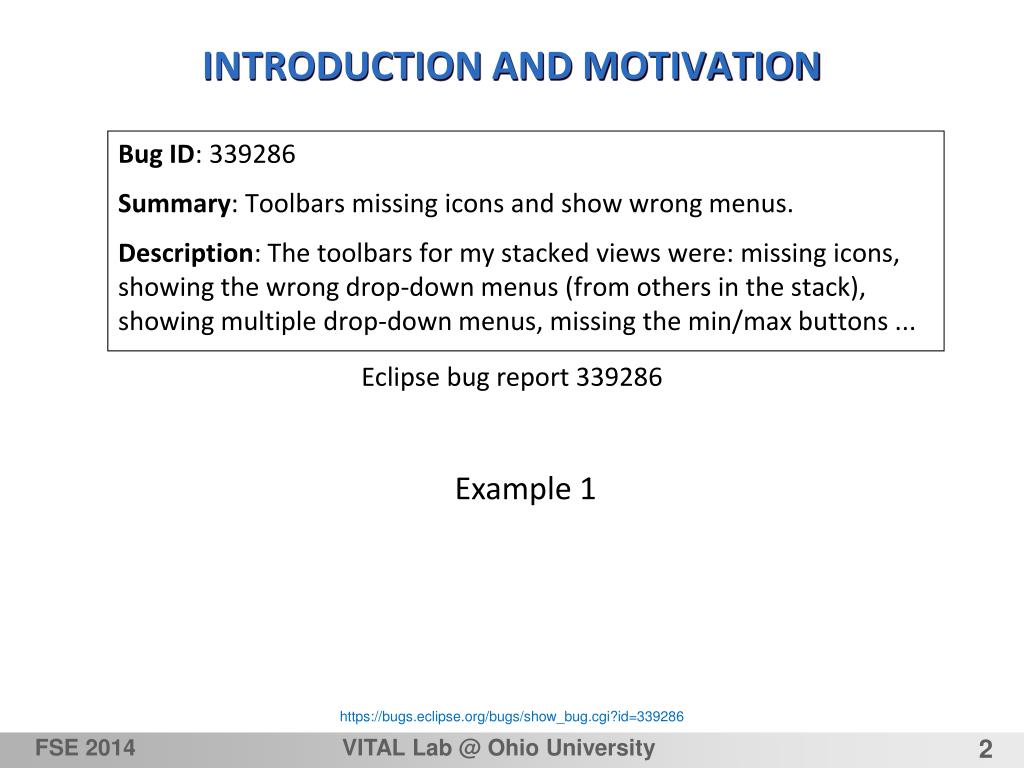 INTRODUCTION AND MOTIVATION

Bug ID: 339286

Summary: Toolbars missing icons and show wrong menus.

Description: The toolbars for my stacked views were: missing icons, showing the wrong drop-down menus (from others in the stack), showing multiple drop-down menus, missing the min/max buttons ...

Eclipse bug report 339286

Example 1

https://bugs.eclipse.org/bugs/show_bug.cgi?id=339286

FSE 2014

VITAL Lab @ Ohio University

2